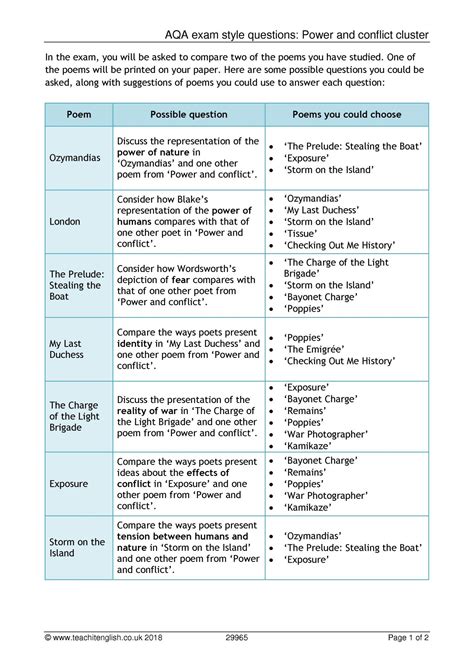 AQA exam style questions: Power and conflict cluster

In the exam, you will be asked to compare two of the poems you have studied. One of the poems will be printed on your paper. Here are some possible questions you could be asked, along with suggestions of poems you could use to answer each question:

| Poem | Possible question | Poems you could choose |
|---|---|---|
| Ozymandias | Discuss the representation of the power of nature in 'Ozymandias' and one other poem from 'Power and conflict'. | • 'The Prelude: Stealing the Boat' • 'Exposure' • 'Storm on the Island' |
| London | Consider how Blake's representation of the power of humans compares with that of one other poet in 'Power and conflict'. | • 'Ozymandias' • 'My Last Duchess' • 'Storm on the Island' • 'Tissue' • 'Checking Out Me History' |
| The Prelude: Stealing the Boat | Consider how Wordsworth's depiction of fear compares with that of one other poet from 'Power and conflict'. | • 'The Charge of the Light Brigade' • 'Storm on the Island' • 'Bayonet Charge' • 'Poppies' |
| My Last Duchess | Compare the ways poets present identity in 'My Last Duchess' and one other poem from 'Power and conflict'. | • 'Poppies' • 'The Emigrée' • 'Checking Out Me History' |
| The Charge of the Light Brigade | Discuss the presentation of the reality of war in 'The Charge of the Light Brigade' and one other poem from 'Power and conflict'. | • 'Exposure' • 'Bayonet Charge' • 'Remains' • 'Poppies' • 'War Photographer' • 'Kamikaze' |
| Exposure | Compare the ways poets present ideas about the effects of conflict in 'Exposure' and one other poem from 'Power and conflict'. | • 'Bayonet Charge' • 'Remains' • 'Poppies' • 'War Photographer' • 'Kamikaze' |
| Storm on the Island | Compare the ways poets present tension between humans and nature in 'Storm on the Island' and one other poem from 'Power and conflict'. | • 'Ozymandias' • 'The Prelude: Stealing the Boat' • 'Exposure' |

© www.teachitenglish.co.uk 2018 29965 Page 1 of 2